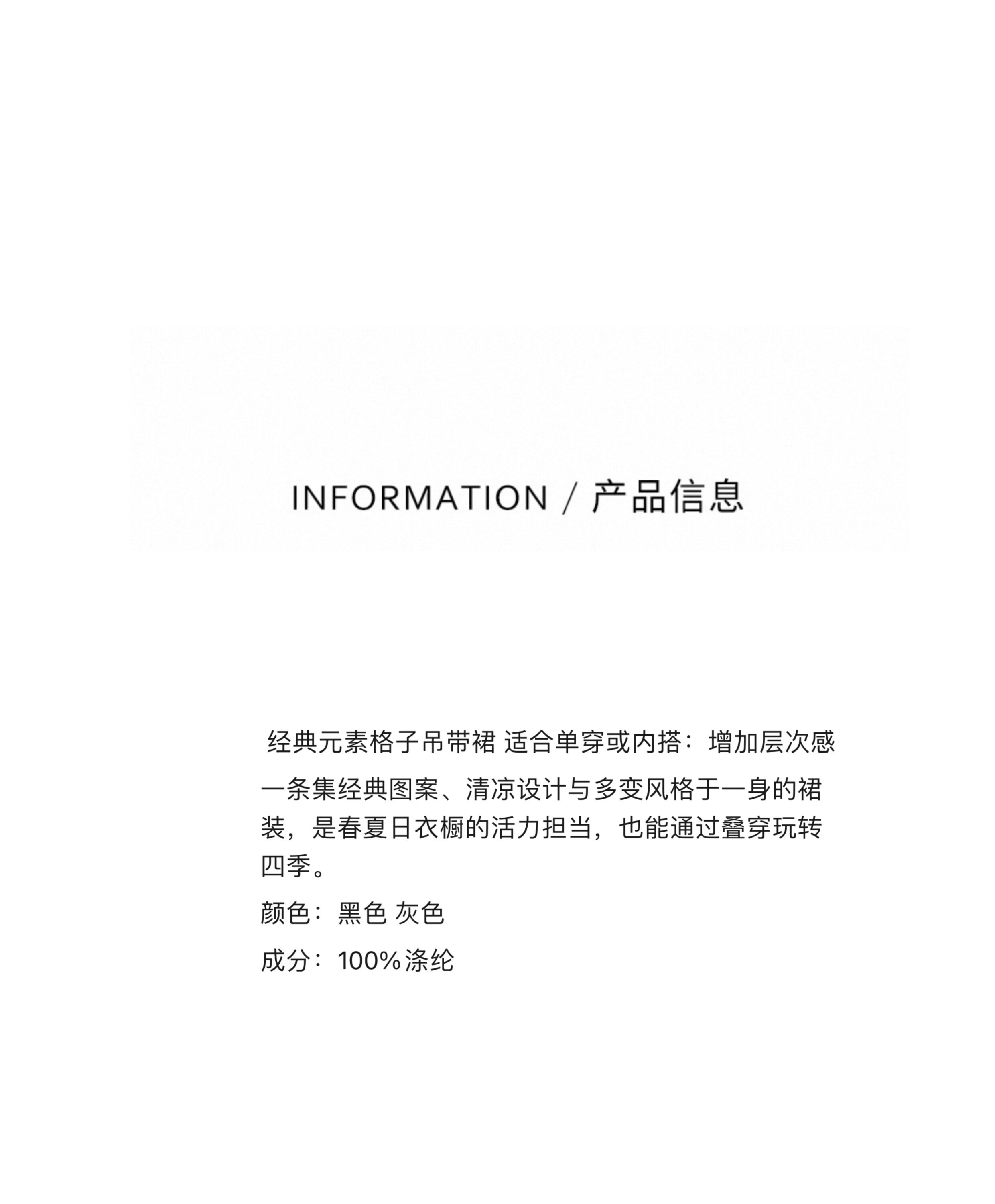 INFORMATION / 产品信息

经典元素格子吊带裙 适合单穿或内搭：增加层次感

一条集经典图案、清凉设计与多变风格于一身的裙装，是春夏日衣橱的活力担当，也能通过叠穿玩转四季。

颜色：黑色 灰色

成分：100%涤纶